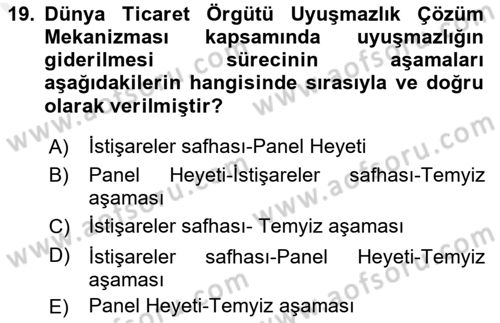 19. Dünya Ticaret Örgütü Uyuşmazlık Çözüm Mekanizması kapsamında uyuşmazlığın giderilmesi sürecinin aşamaları aşağıdakilerin hangisinde sırasıyla ve doğru olarak verilmiştir?

A) İstişareler safhası-Panel Heyeti
B) Panel Heyeti-İstişareler safhası-Temyiz aşaması
C) İstişareler safhası- Temyiz aşaması
D) İstişareler safhası-Panel Heyeti-Temyiz aşaması
E) Panel Heyeti-Temyiz aşaması

www.aofsoru.com